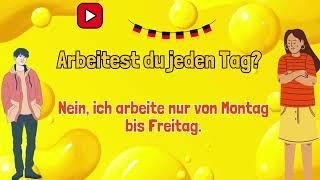 Arbeitest du jeden Tag?

Nein, ich arbeite nur von Montag bis Freitag.